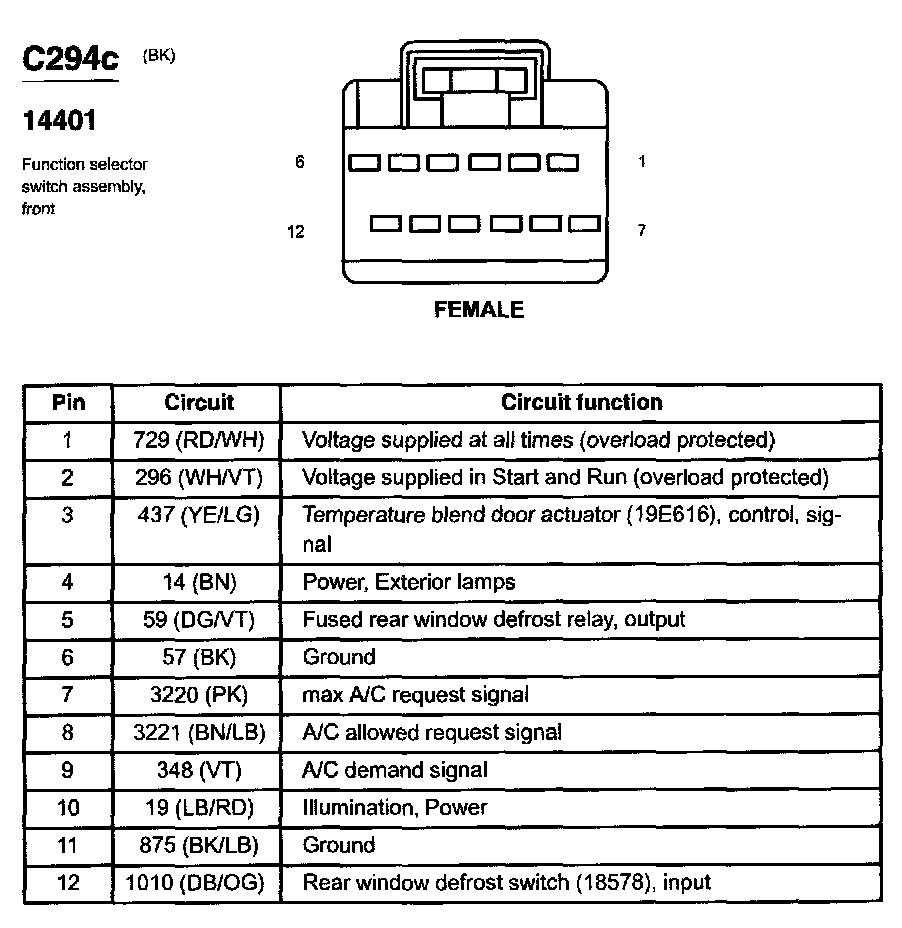 C294c (BK)

14401

Function selector switch assembly, front

6 1

12 7

FEMALE

| Pin | Circuit | Circuit function |
|---|---|---|
| 1 | 729 (RD/WH) | Voltage supplied at all times (overload protected) |
| 2 | 296 (WH/VT) | Voltage supplied in Start and Run (overload protected) |
| 3 | 437 (YE/LG) | Temperature blend door actuator (19E616), control, signal |
| 4 | 14 (BN) | Power, Exterior lamps |
| 5 | 59 (DG/VT) | Fused rear window defrost relay, output |
| 6 | 57 (BK) | Ground |
| 7 | 3220 (PK) | max A/C request signal |
| 8 | 3221 (BN/LB) | A/C allowed request signal |
| 9 | 348 (VT) | A/C demand signal |
| 10 | 19 (LB/RD) | Illumination, Power |
| 11 | 875 (BK/LB) | Ground |
| 12 | 1010 (DB/OG) | Rear window defrost switch (18578), input |